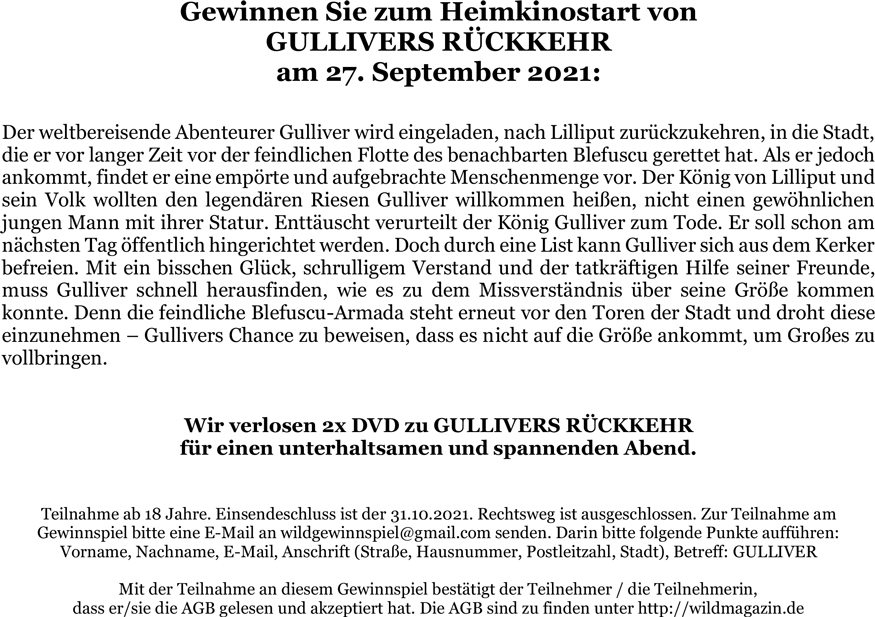 Gewinnen Sie zum Heimkinostart von
GULLIVERS RÜCKKEHR
am 27. September 2021:

Der weltbereisende Abenteurer Gulliver wird eingeladen, nach Lilliput zurückzukehren, in die Stadt, die er vor langer Zeit vor der feindlichen Flotte des benachbarten Blefuscu gerettet hat. Als er jedoch ankommt, findet er eine empörte und aufgebrachte Menschenmenge vor. Der König von Lilliput und sein Volk wollten den legendären Riesen Gulliver willkommen heißen, nicht einen gewöhnlichen jungen Mann mit ihrer Statur. Enttäuscht verurteilt der König Gulliver zum Tode. Er soll schon am nächsten Tag öffentlich hingerichtet werden. Doch durch eine List kann Gulliver sich aus dem Kerker befreien. Mit ein bisschen Glück, schrulligem Verstand und der tatkräftigen Hilfe seiner Freunde, muss Gulliver schnell herausfinden, wie es zu dem Missverständnis über seine Größe kommen konnte. Denn die feindliche Blefuscu-Armada steht erneut vor den Toren der Stadt und droht diese einzunehmen – Gullivers Chance zu beweisen, dass es nicht auf die Größe ankommt, um Großes zu vollbringen.

Wir verlosen 2x DVD zu GULLIVERS RÜCKKEHR
für einen unterhaltsamen und spannenden Abend.

Teilnahme ab 18 Jahre. Einsendeschluss ist der 31.10.2021. Rechtsweg ist ausgeschlossen. Zur Teilnahme am Gewinnspiel bitte eine E-Mail an wildgewinnspiel@gmail.com senden. Darin bitte folgende Punkte aufführen: Vorname, Nachname, E-Mail, Anschrift (Straße, Hausnummer, Postleitzahl, Stadt), Betreff: GULLIVER

Mit der Teilnahme an diesem Gewinnspiel bestätigt der Teilnehmer / die Teilnehmerin, dass er/sie die AGB gelesen und akzeptiert hat. Die AGB sind zu finden unter http://wildmagazin.de